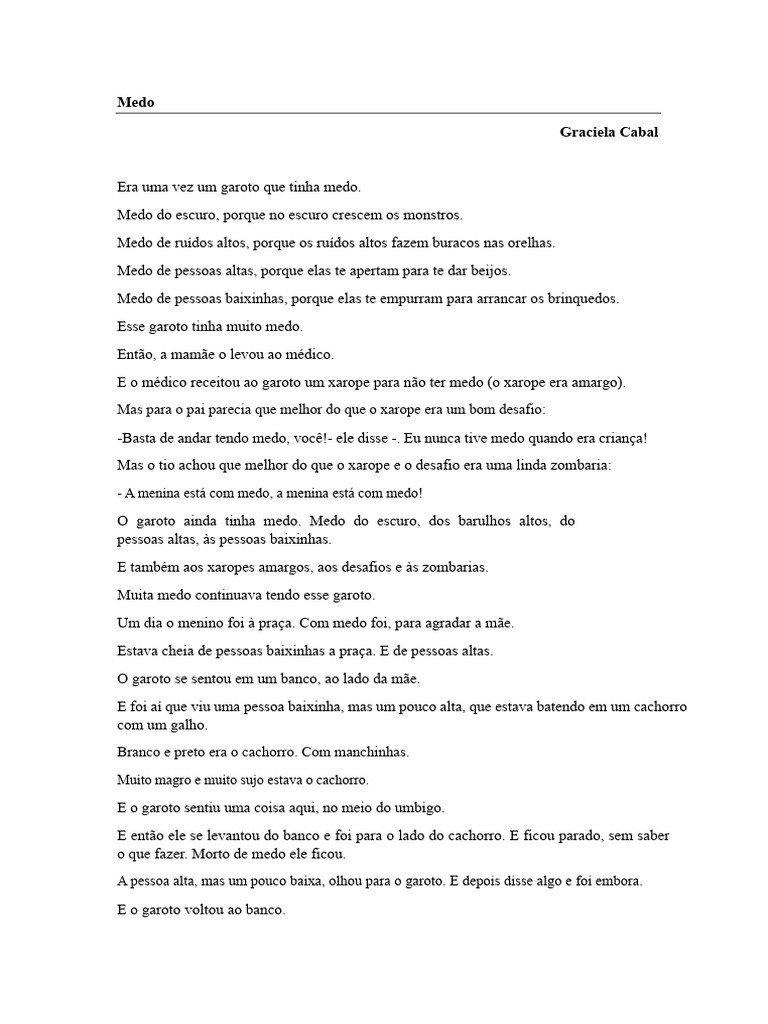 Medo

Graciela Cabal

Era uma vez um garoto que tinha medo.

Medo do escuro, porque no escuro crescem os monstros.

Medo de ruídos altos, porque os ruídos altos fazem buracos nas orelhas.

Medo de pessoas altas, porque elas te apertam para te dar beijos.

Medo de pessoas baixinhas, porque elas te empurram para arrancar os brinquedos.

Esse garoto tinha muito medo.

Então, a mamãe o levou ao médico.

E o médico receitou ao garoto um xarope para não ter medo (o xarope era amargo).

Mas para o pai parecia que melhor do que o xarope era um bom desafio:

-Basta de andar tendo medo, você!- ele disse -. Eu nunca tive medo quando era criança!

Mas o tio achou que melhor do que o xarope e o desafio era uma linda zombaria:

- A menina está com medo, a menina está com medo!

O garoto ainda tinha medo. Medo do escuro, dos barulhos altos, do pessoas altas, às pessoas baixinhas.

E também aos xaropes amargos, aos desafios e às zombarias.

Muita medo continuava tendo esse garoto.

Um dia o menino foi à praça. Com medo foi, para agradar a mãe.

Estava cheia de pessoas baixinhas a praça. E de pessoas altas.

O garoto se sentou em um banco, ao lado da mãe.

E foi aí que viu uma pessoa baixinha, mas um pouco alta, que estava batendo em um cachorro com um galho.

Branco e preto era o cachorro. Com manchinhas.

Muito magro e muito sujo estava o cachorro.

E o garoto sentiu uma coisa aqui, no meio do umbigo.

E então ele se levantou do banco e foi para o lado do cachorro. E ficou parado, sem saber o que fazer. Morto de medo ele ficou.

A pessoa alta, mas um pouco baixa, olhou para o garoto. E depois disse algo e foi embora.

E o garoto voltou ao banco.